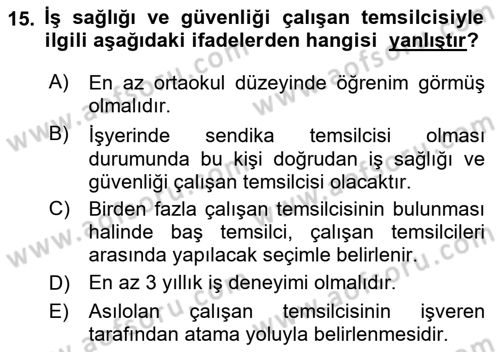 15. İş sağlığı ve güvenliği çalışan temsilcisiyle ilgili aşağıdaki ifadelerden hangisi yanlıştır?

A) En az ortaokul düzeyinde öğrenim görmüş olmalıdır.

B) İşyerinde sendika temsilcisi olması durumunda bu kişi doğrudan iş sağlığı ve güvenliği çalışan temsilcisi olacaktır.

C) Birden fazla çalışan temsilcisinin bulunması halinde baş temsilci, çalışan temsilcileri arasında yapılacak seçimle belirlenir.

D) En az 3 yıllık iş deneyimi olmalıdır.

E) Asılolan çalışan temsilcisinin işveren tarafından atama yoluyla belirlenmesidir.

www.aofsoru.com